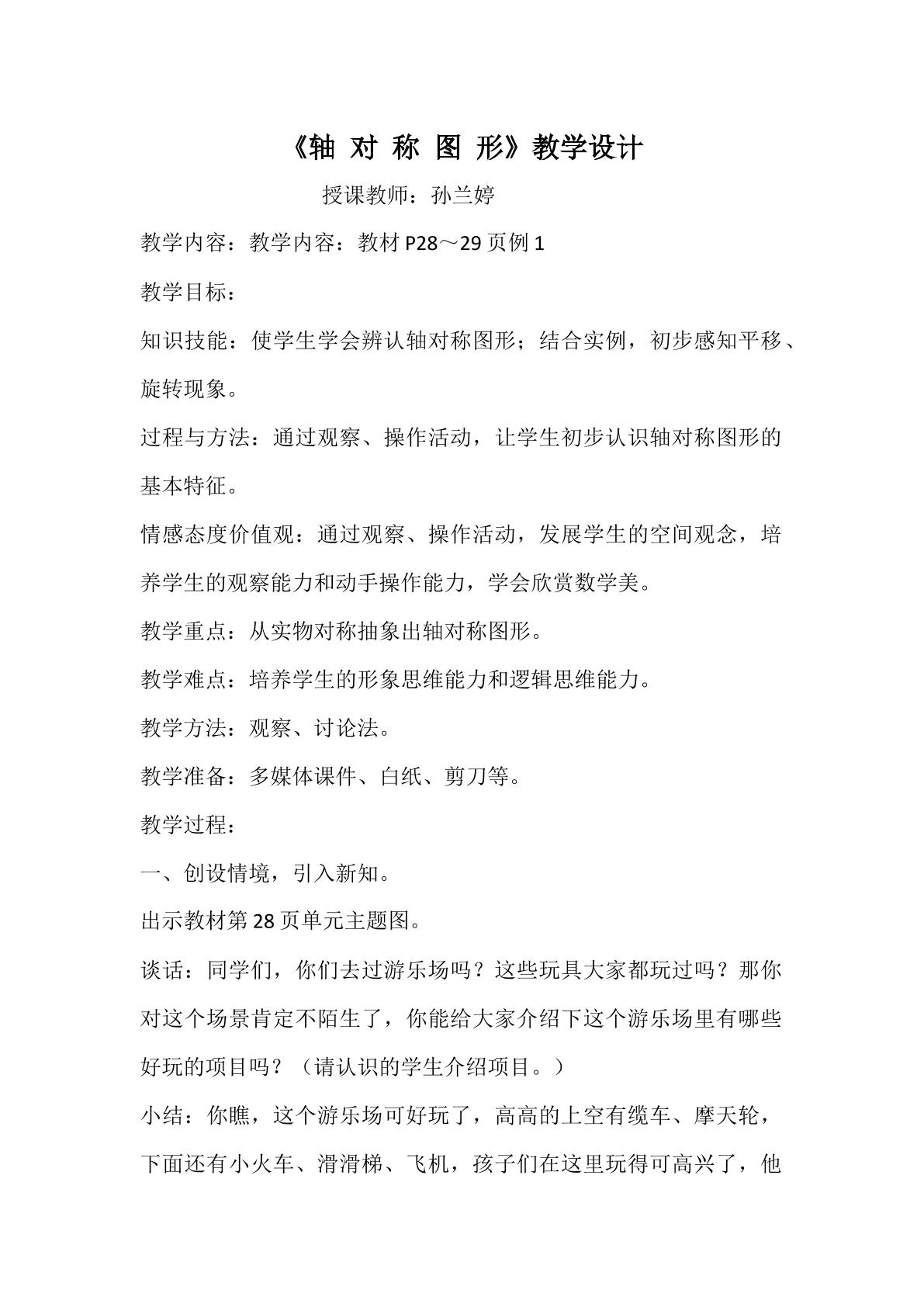 《轴 对 称 图 形》教学设计

授课教师：孙兰婷

教学内容：教学内容：教材P28～29页例1

教学目标：

知识技能：使学生学会辨认轴对称图形；结合实例，初步感知平移、旋转现象。

过程与方法：通过观察、操作活动，让学生初步认识轴对称图形的基本特征。

情感态度价值观：通过观察、操作活动，发展学生的空间观念，培养学生的观察能力和动手操作能力，学会欣赏数学美。

教学重点：从实物对称抽象出轴对称图形。

教学难点：培养学生的形象思维能力和逻辑思维能力。

教学方法：观察、讨论法。

教学准备：多媒体课件、白纸、剪刀等。

教学过程：

一、创设情境，引入新知。

出示教材第28页单元主题图。

谈话：同学们，你们去过游乐场吗？这些玩具大家都玩过吗？那你对这个场景肯定不陌生了，你能给大家介绍下这个游乐场里有哪些好玩的项目吗？（请认识的学生介绍项目。）

小结：你瞧，这个游乐场可好玩了，高高的上空有缆车、摩天轮，下面还有小火车、滑滑梯、飞机，孩子们在这里玩得可高兴了，他